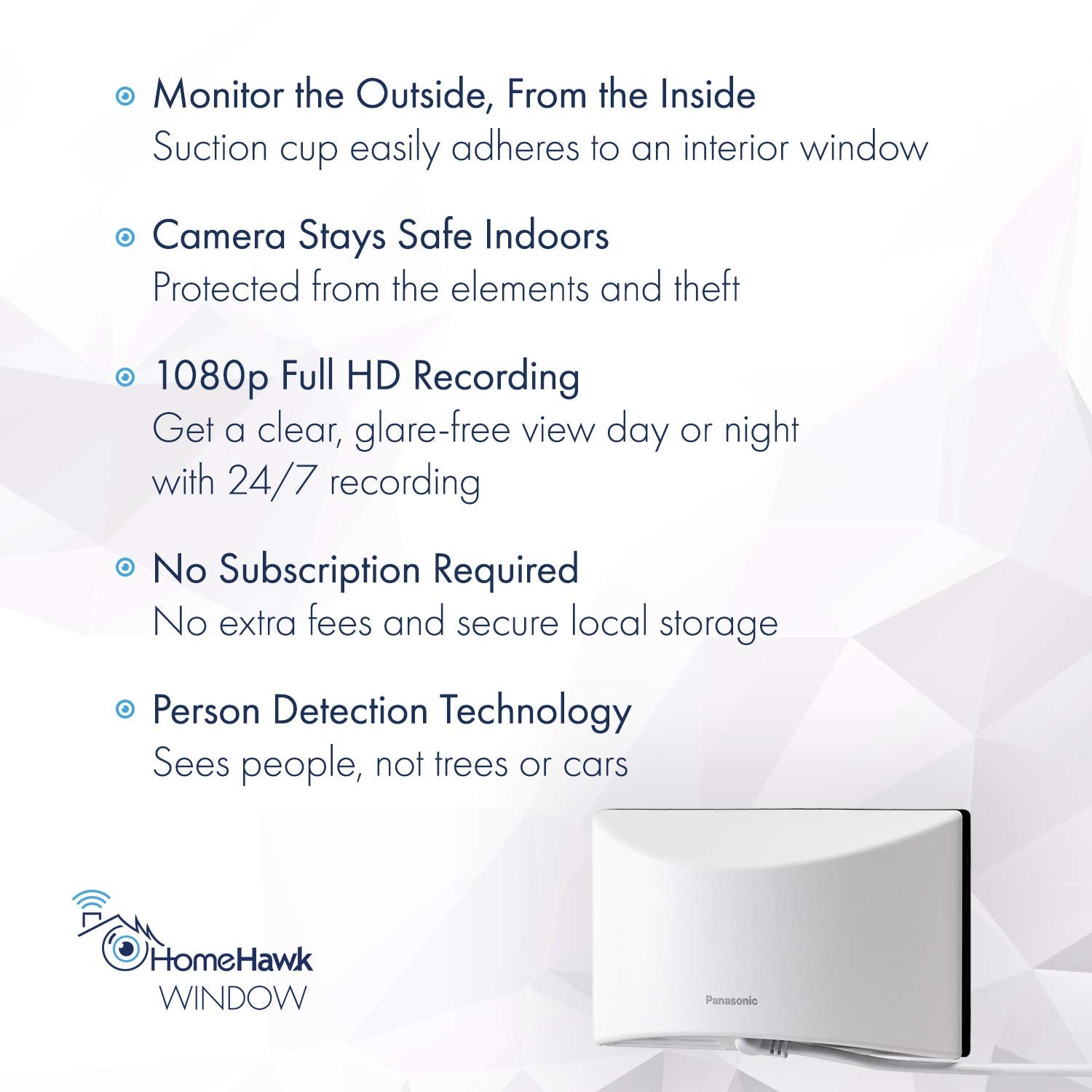 Monitor the Outside, From the Inside
Suction cup easily adheres to an interior window

Camera Stays Safe Indoors
Protected from the elements and theft

1080p Full HD Recording
Get a clear, glare-free view day or night with 24/7 recording

No Subscription Required
No extra fees and secure local storage

Person Detection Technology
Sees people, not trees or cars

HomeHawk
WINDOW

Panasonic